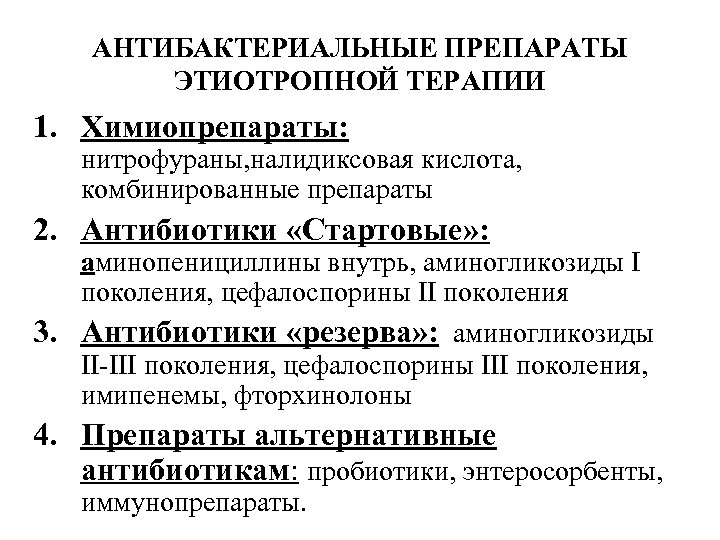 АНТИБАКТЕРИАЛЬНЫЕ ПРЕПАРАТЫ ЭТИОТРОПНОЙ ТЕРАПИИ

1. Химиопрепараты: нитрофураны,налидиксовая кислота, комбинированные препараты

2. Антибиотики «Стартовые»: аминопенициллины внутрь, аминогликозиды I поколения, цефалоспорины II поколения

3. Антибиотики «резерва»: аминогликозиды II-III поколения, цефалоспорины III поколения, имипенемы, фторхинолоны

4. Препараты альтернативные антибиотикам: пробиотики, энтеросорбенты, иммунопрепараты.